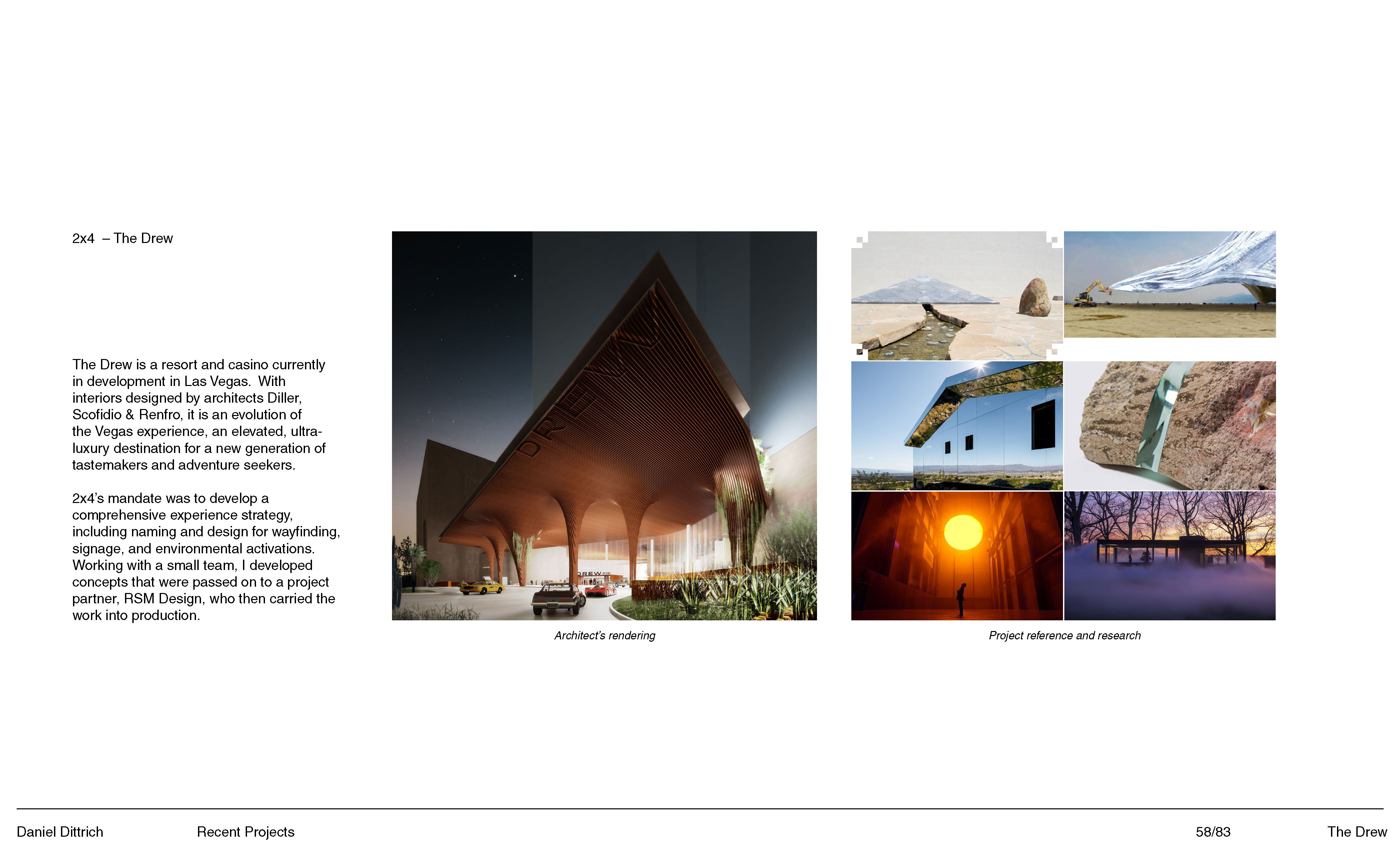 2x4 – The Drew

The Drew is a resort and casino currently in development in Las Vegas. With interiors designed by architects Diller, Scofidio & Renfro, it is an evolution of the Vegas experience, an elevated, ultra-luxury destination for a new generation of tastemakers and adventure seekers.

2x4's mandate was to develop a comprehensive experience strategy, including naming and design for wayfinding, signage, and environmental activations. Working with a small team, I developed concepts that were passed on to a project partner, RSM Design, who then carried the work into production.

DREW

Architect's rendering

Project reference and research

Daniel Dittrich Recent Projects 58/83 The Drew